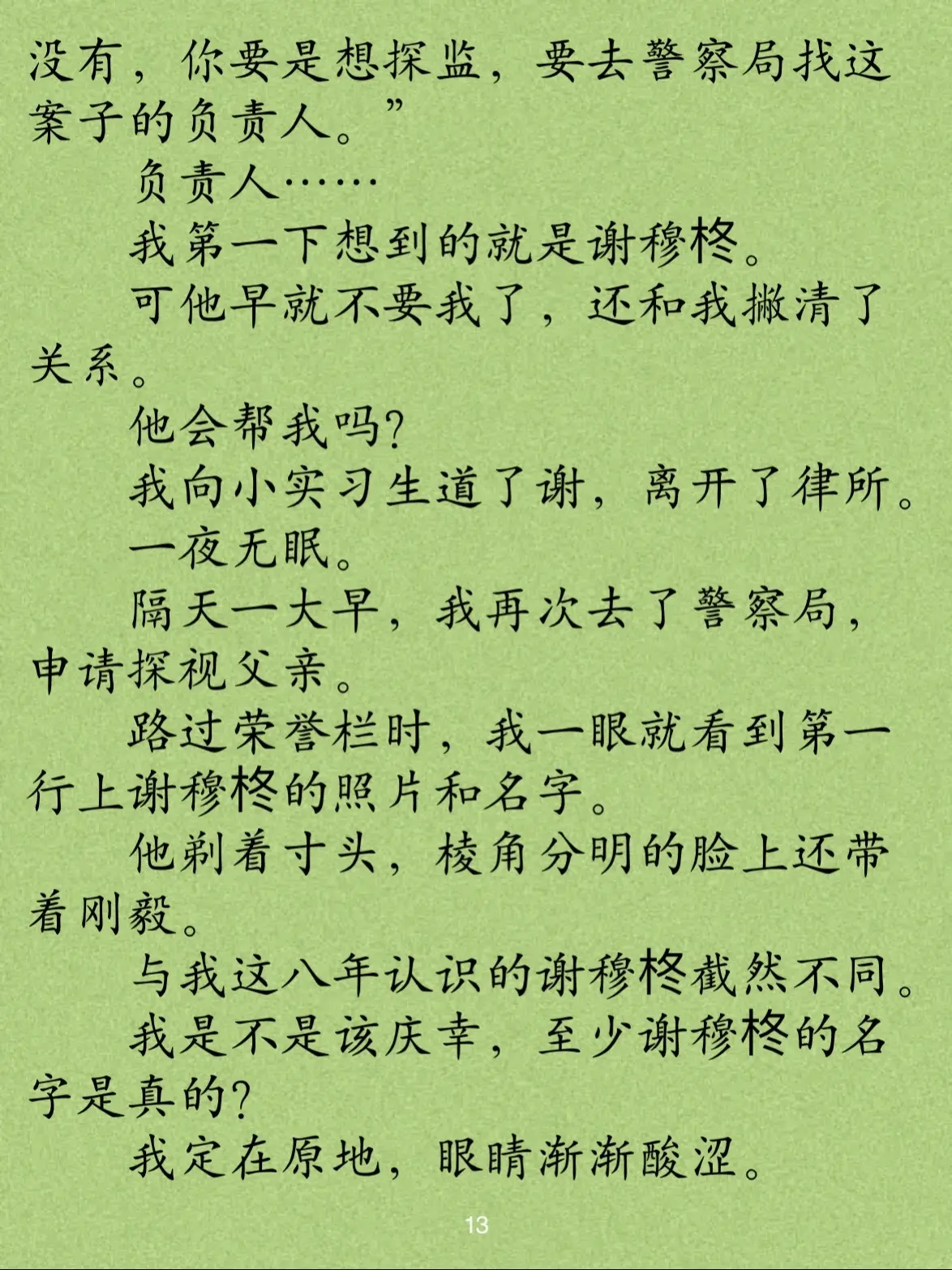 没有，你要是想探监，要去警察局找这案子的负责人。”

负责人……

我第一下想到的就是谢穆柊。

可他早就不要我了，还和我撇清了关系。

他会帮我吗?

我向小实习生道了谢，离开了律所。

一夜无眠。

隔天一大早，我再次去了警察局，申请探视父亲。

路过荣誉栏时，我一眼就看到第一行上谢穆柊的照片和名字。

他剃着寸头，棱角分明的脸上还带着刚毅。

与我这八年认识的谢穆柊截然不同。

我是不是该庆幸，至少谢穆柊的名字是真的?

我定在原地，眼睛渐渐酸涩。

13